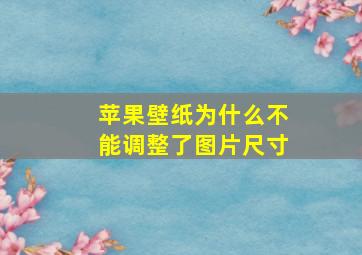 苹果壁纸为什么不能调整了图片尺寸